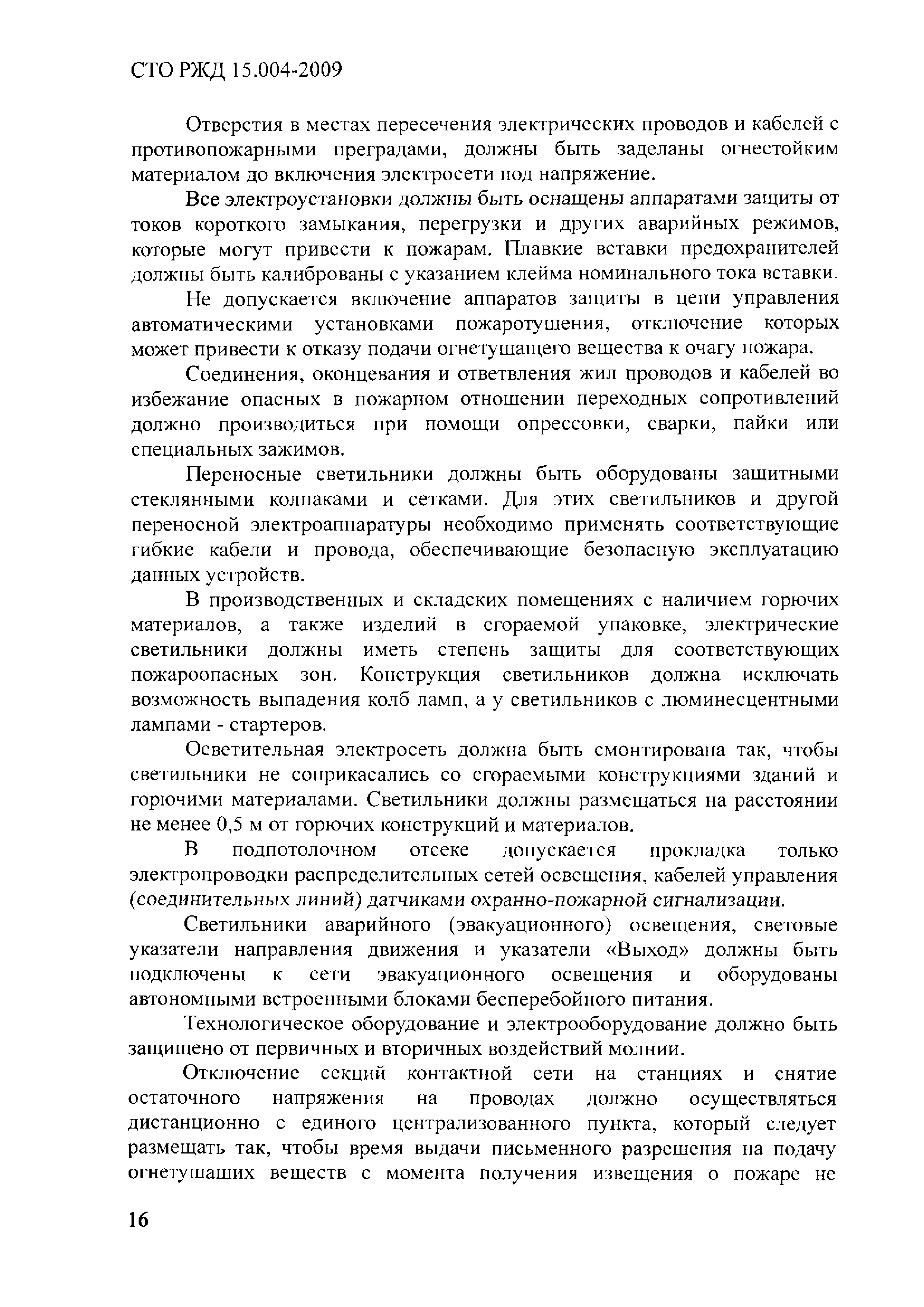 СТО РЖД 15.004-2009

Отверстия в местах пересечения электрических проводов и кабелей с противопожарными преградами, должны быть заделаны огнестойким материалом до включения электросети под напряжение.

Все электроустановки должны быть оснащены аппаратами защиты от токов короткого замыкания, перегрузки и других аварийных режимов, которые могут привести к пожарам. Плавкие вставки предохранителей должны быть калиброваны с указанием клейма номинального тока вставки.

Не допускается включение аппаратов защиты в цепи управления автоматическими установками пожаротушения, отключение которых может привести к отказу подачи огнетушащего вещества к очагу пожара.

Соединения, оконцевания и ответвления жил проводов и кабелей во избежание опасных в пожарном отношении переходных сопротивлений должно производиться при помощи опрессовки, сварки, пайки или специальных зажимов.

Переносные светильники должны быть оборудованы защитными стеклянными колпаками и сетками. Для этих светильников и другой переносной электроаппаратуры необходимо применять соответствующие гибкие кабели и провода, обеспечивающие безопасную эксплуатацию данных устройств.

В производственных и складских помещениях с наличием горючих материалов, а также изделий в сгораемой упаковке, электрические светильники должны иметь степень защиты для соответствующих пожароопасных зон. Конструкция светильников должна исключать возможность выпадения колб ламп, а у светильников с люминесцентными лампами - стартеров.

Осветительная электросеть должна быть смонтирована так, чтобы светильники не соприкасались со сгораемыми конструкциями зданий и горючими материалами. Светильники должны размещаться на расстоянии не менее 0,5 м от горючих конструкций и материалов.

В подпотолочном отсеке допускается прокладка только электропроводки распределительных сетей освещения, кабелей управления (соединительных линий) датчиками охранно-пожарной сигнализации.

Светильники аварийного (эвакуационного) освещения, световые указатели направления движения и указатели «Выход» должны быть подключены к сети эвакуационного освещения и оборудованы автономными встроенными блоками бесперебойного питания.

Технологическое оборудование и электрооборудование должно быть защищено от первичных и вторичных воздействий молнии.

Отключение секций контактной сети на станциях и снятие остаточного напряжения на проводах должно осуществляться дистанционно с единого централизованного пункта, который следует размещать так, чтобы время выдачи письменного разрешения на подачу огнетушащих веществ с момента получения извещения о пожаре не

16